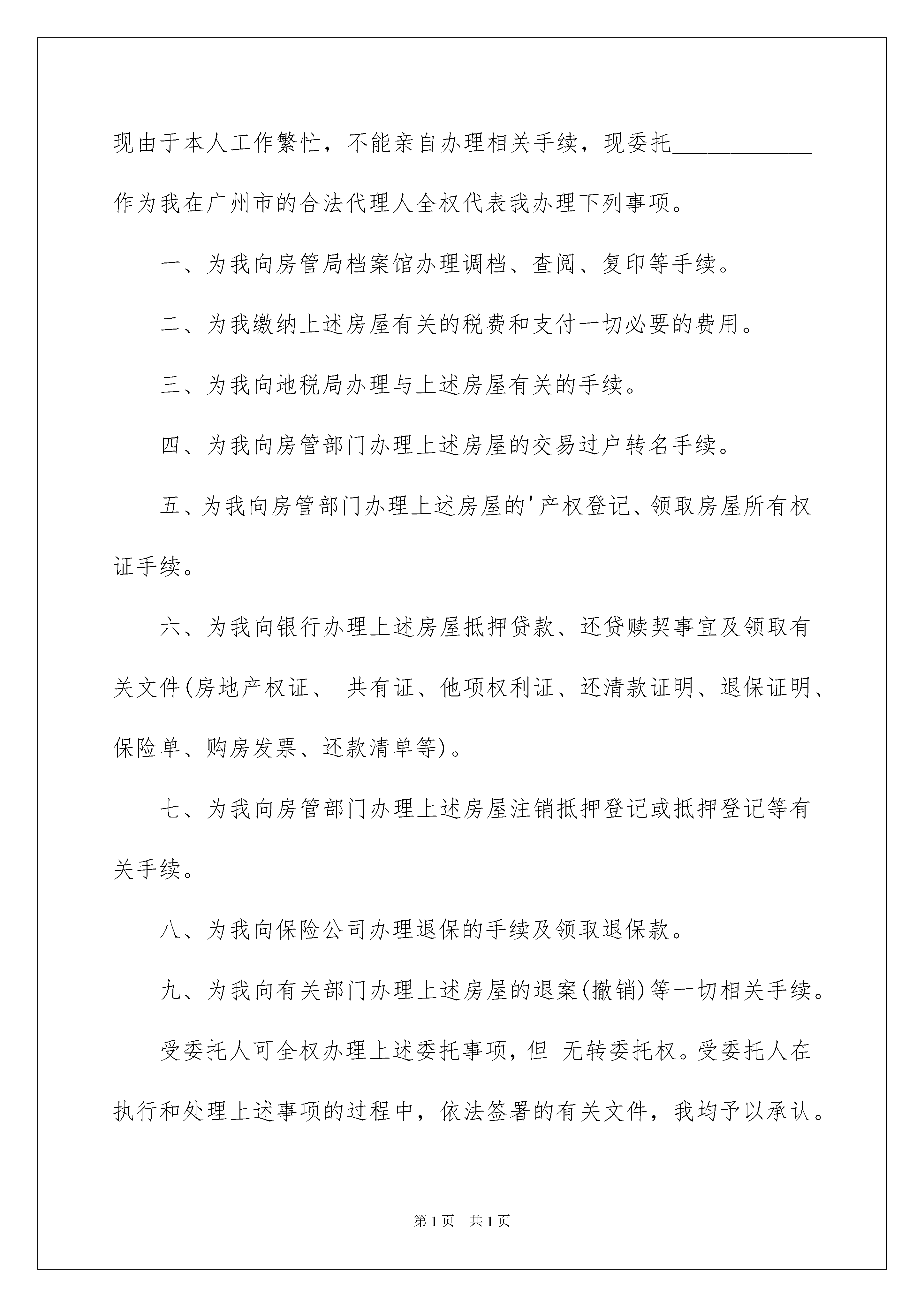 现由于本人工作繁忙，不能亲自办理相关手续，现委托____________作为我在广州市的合法代理人全权代表我办理下列事项。

一、为我向房管局档案馆办理调档、查阅、复印等手续。

二、为我缴纳上述房屋有关的税费和支付一切必要的费用。

三、为我向地税局办理与上述房屋有关的手续。

四、为我向房管部门办理上述房屋的交易过户转名手续。

五、为我向房管部门办理上述房屋的'产权登记、领取房屋所有权证手续。

六、为我向银行办理上述房屋抵押贷款、还贷赎契事宜及领取有关文件(房地产权证、 共有证、他项权利证、还清款证明、退保证明、保险单、购房发票、还款清单等)。

七、为我向房管部门办理上述房屋注销抵押登记或抵押登记等有关手续。

八、为我向保险公司办理退保的手续及领取退保款。

九、为我向有关部门办理上述房屋的退案(撤销)等一切相关手续。

受委托人可全权办理上述委托事项，但 无转委托权。受委托人在执行和处理上述事项的过程中，依法签署的有关文件，我均予以承认。

第1页 共1页